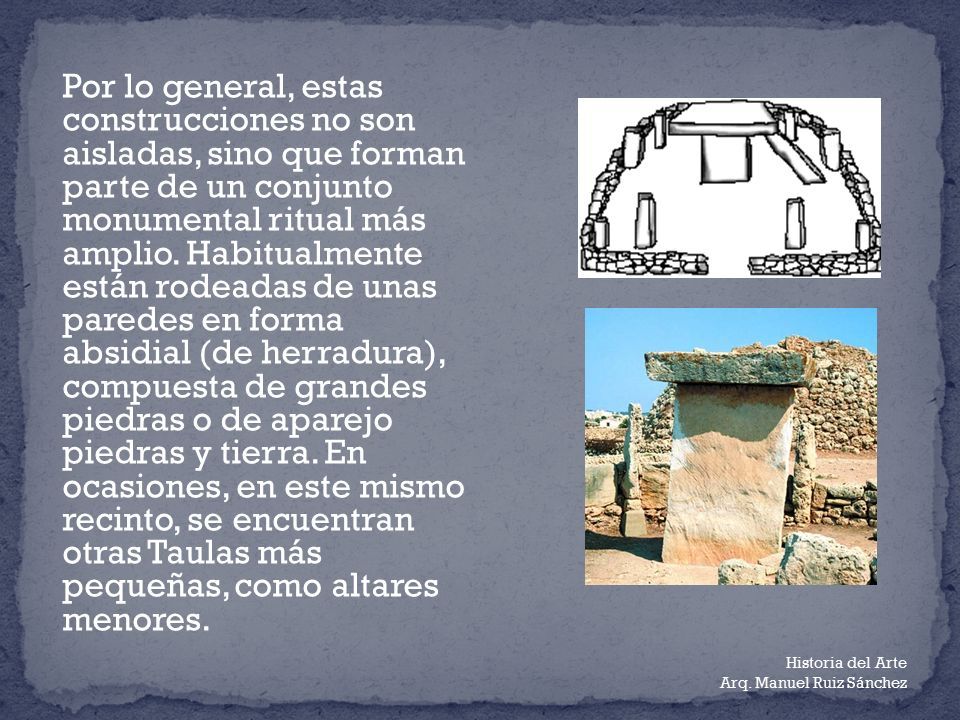 Por lo general, estas construcciones no son aisladas, sino que forman parte de un conjunto monumental ritual más amplio. Habitualmente están rodeadas de unas paredes en forma absidial (de herradura), compuesta de grandes piedras o de aparejo piedras y tierra. En ocasiones, en este mismo recinto, se encuentran otras Taulas más pequeñas, como altares menores.

Historia del Arte
Arq. Manuel Ruiz Sánchez